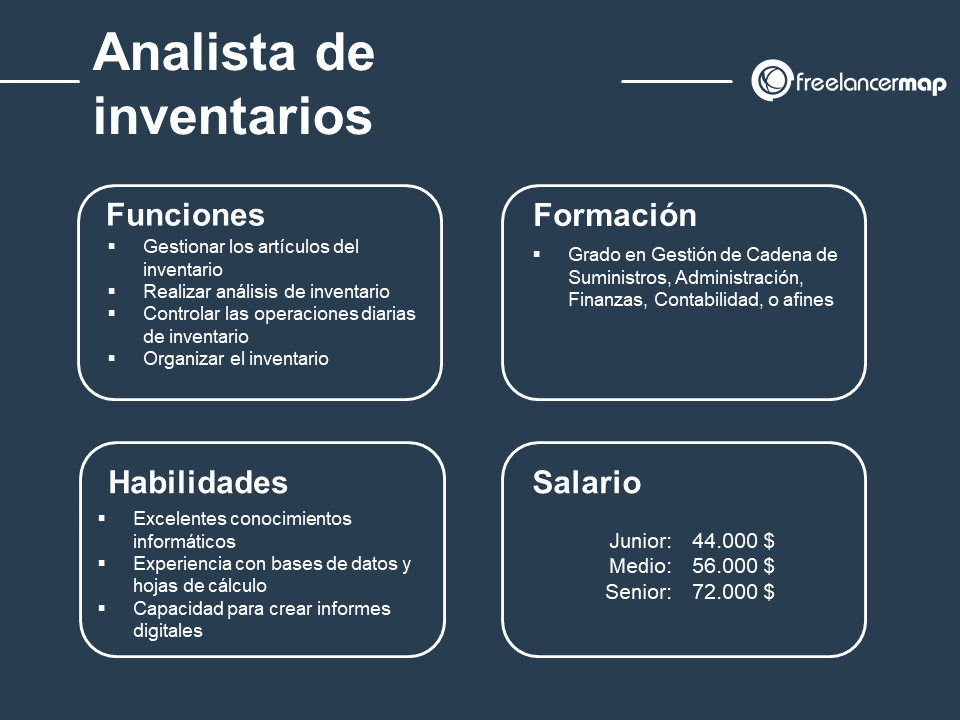 Analista de inventarios

freelancermap

Funciones
▪ Gestionar los artículos del inventario
▪ Realizar análisis de inventario
▪ Controlar las operaciones diarias de inventario
▪ Organizar el inventario

Formación
▪ Grado en Gestión de Cadena de Suministros, Administración, Finanzas, Contabilidad, o afines

Habilidades
▪ Excelentes conocimientos informáticos
▪ Experiencia con bases de datos y hojas de cálculo
▪ Capacidad para crear informes digitales

Salario
Junior: 44.000 $
Medio: 56.000 $
Senior: 72.000 $